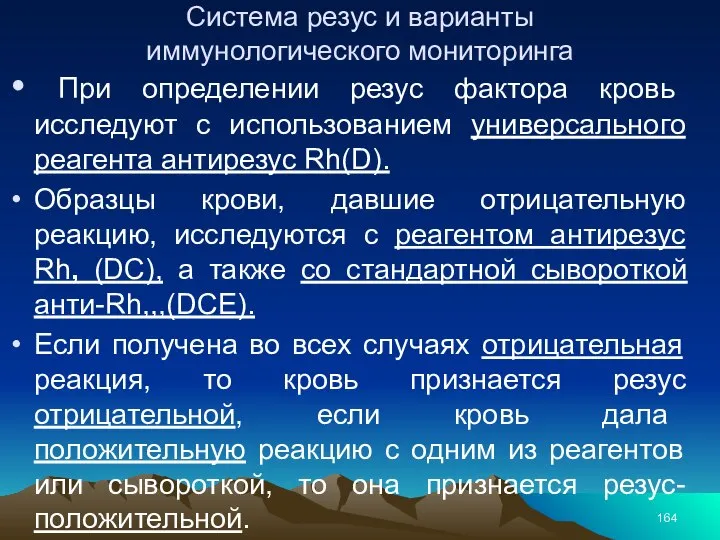 Система резус и варианты иммунологического мониторинга

• При определении резус фактора кровь исследуют с использованием универсального реагента антирезус Rh(D).

• Образцы крови, давшие отрицательную реакцию, исследуются с реагентом антирезус Rh, (DC), а также со стандартной сывороткой анти-Rh,,,(DCE).

• Если получена во всех случаях отрицательная реакция, то кровь признается резус отрицательной, если кровь дала положительную реакцию с одним из реагентов или сывороткой, то она признается резус-положительной.

164